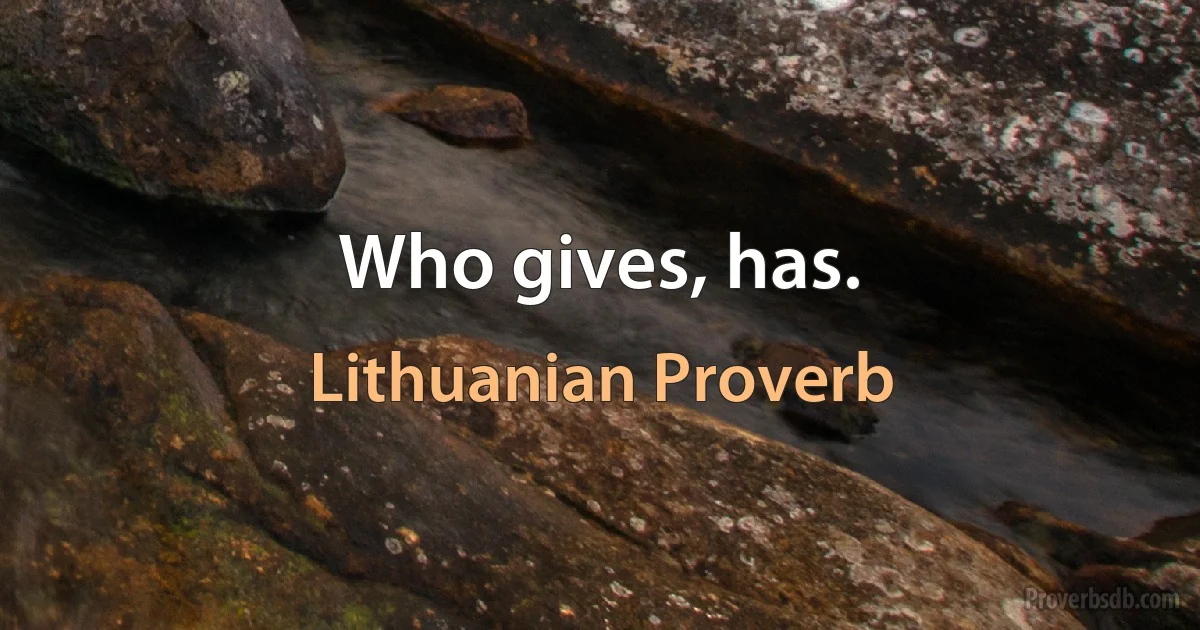 Who gives, has.

Lithuanian Proverb

Proverbsdb.com